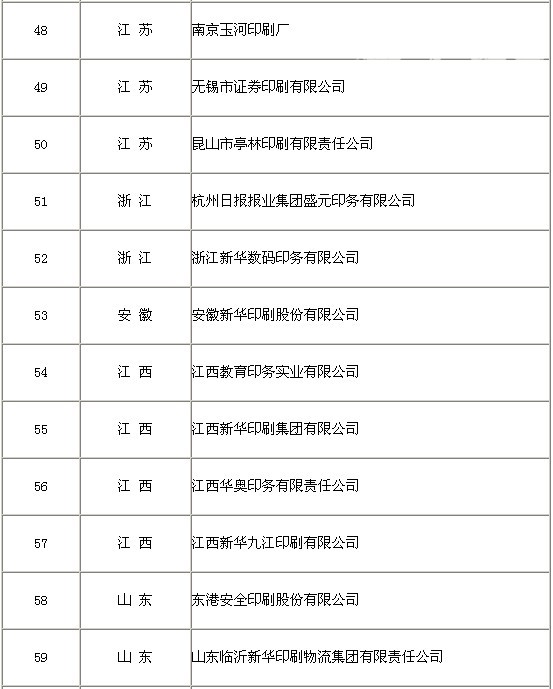 | 48 | 江 苏 | 南京玉河印刷厂 |
|---|---|---|
| 49 | 江 苏 | 无锡市证券印刷有限公司 |
| 50 | 江 苏 | 昆山市亭林印刷有限责任公司 |
| 51 | 浙 江 | 杭州日报报业集团盛元印务有限公司 |
| 52 | 浙 江 | 浙江新华数码印务有限公司 |
| 53 | 安 徽 | 安徽新华印刷股份有限公司 |
| 54 | 江 西 | 江西教育印务实业有限公司 |
| 55 | 江 西 | 江西新华印刷集团有限公司 |
| 56 | 江 西 | 江西华奥印务有限责任公司 |
| 57 | 江 西 | 江西新华九江印刷有限公司 |
| 58 | 山 东 | 东港安全印刷股份有限公司 |
| 59 | 山 东 | 山东临沂新华印刷物流集团有限责任公司 |